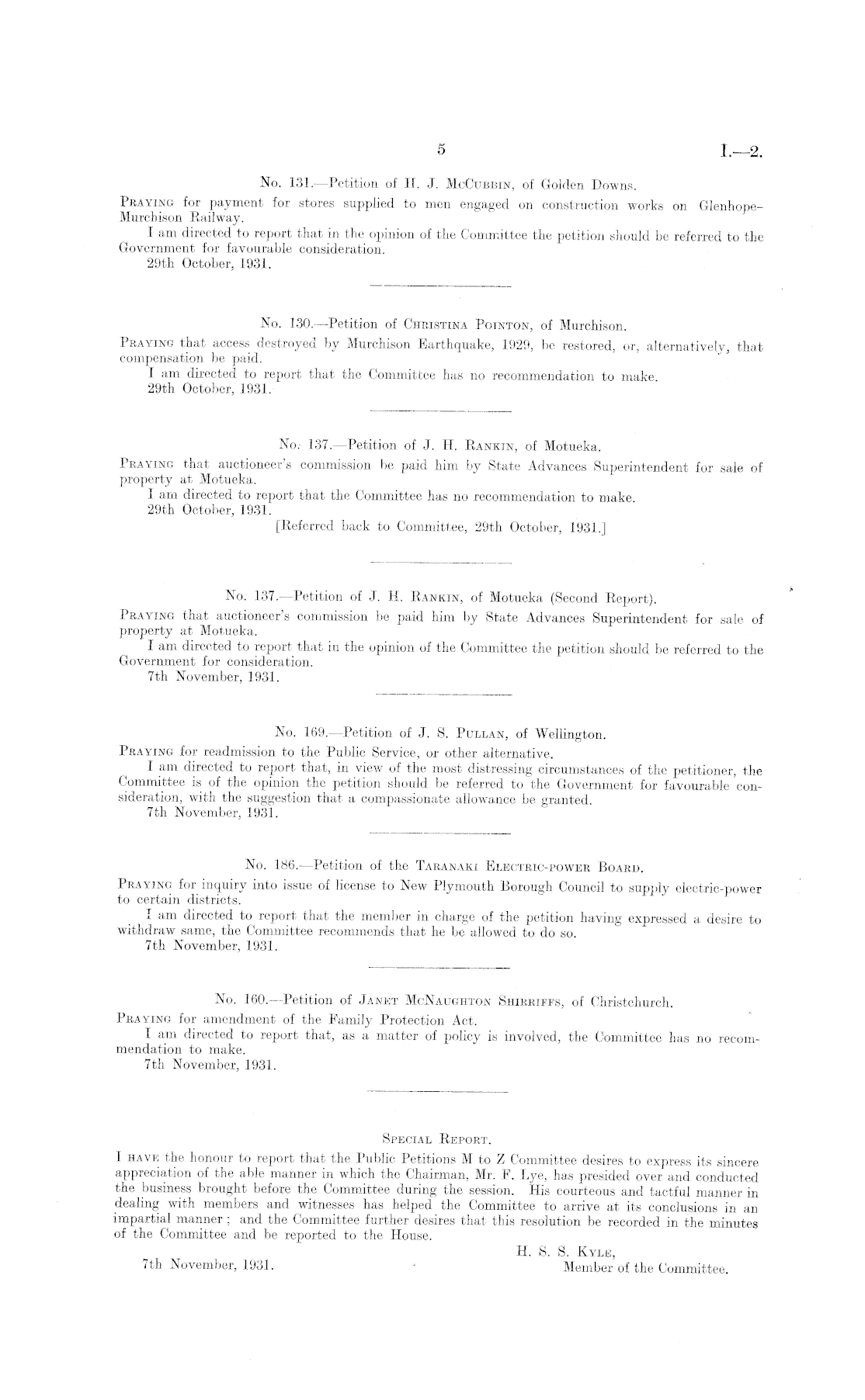 5 I.—2.

No. 131.—Petition of H. J. McCubbin, of Golden Downs.

Praying for payment for stores supplied to men engaged on construction works on Glenhope–Murchison Railway.

I am directed to report that in the opinion of the Committee the petition should be referred to the Government for favourable consideration.

29th October, 1931.

No. 130.—Petition of Christina Pointon, of Murchison.

Praying that access destroyed by Murchison Earthquake, 1929, be restored, or, alternatively, that compensation be paid.

I am directed to report that the Committee has no recommendation to make.

29th October, 1931.

No. 137.—Petition of J. H. Rankin, of Motueka.

Praying that auctioneer's commission be paid him by State Advances Superintendent for sale of property at Motueka.

I am directed to report that the Committee has no recommendation to make.

29th October, 1931.

[Referred back to Committee, 29th October, 1931.]

No. 137.—Petition of J. H. Rankin, of Motueka (Second Report).

Praying that auctioneer's commission be paid him by State Advances Superintendent for sale of property at Motueka.

I am directed to report that in the opinion of the Committee the petition should be referred to the Government for consideration.

7th November, 1931.

No. 169.—Petition of J. S. Pullan, of Wellington.

Praying for readmission to the Public Service, or other alternative.

I am directed to report that, in view of the most distressing circumstances of the petitioner, the Committee is of the opinion the petition should be referred to the Government for favourable consideration, with the suggestion that a compassionate allowance be granted.

7th November, 1931.

No. 186.—Petition of the Taranaki Electric-power Board.

Praying for inquiry into issue of license to New Plymouth Borough Council to supply electric-power to certain districts.

I am directed to report that the member in charge of the petition having expressed a desire to withdraw same, the Committee recommends that he be allowed to do so.

7th November, 1931.

No. 160.—Petition of Janet McNaughton Shirriffs, of Christchurch.

Praying for amendment of the Family Protection Act.

I am directed to report that, as a matter of policy is involved, the Committee has no recommendation to make.

7th November, 1931.

Special Report.

I have the honour to report that the Public Petitions M to Z Committee desires to express its sincere appreciation of the able manner in which the Chairman, Mr. F. Lye, has presided over and conducted the business brought before the Committee during the session. His courteous and tactful manner in dealing with members and witnesses has helped the Committee to arrive at its conclusions in an impartial manner; and the Committee further desires that this resolution be recorded in the minutes of the Committee and be reported to the House.

H. S. S. Kyle,
Member of the Committee.

7th November, 1931.